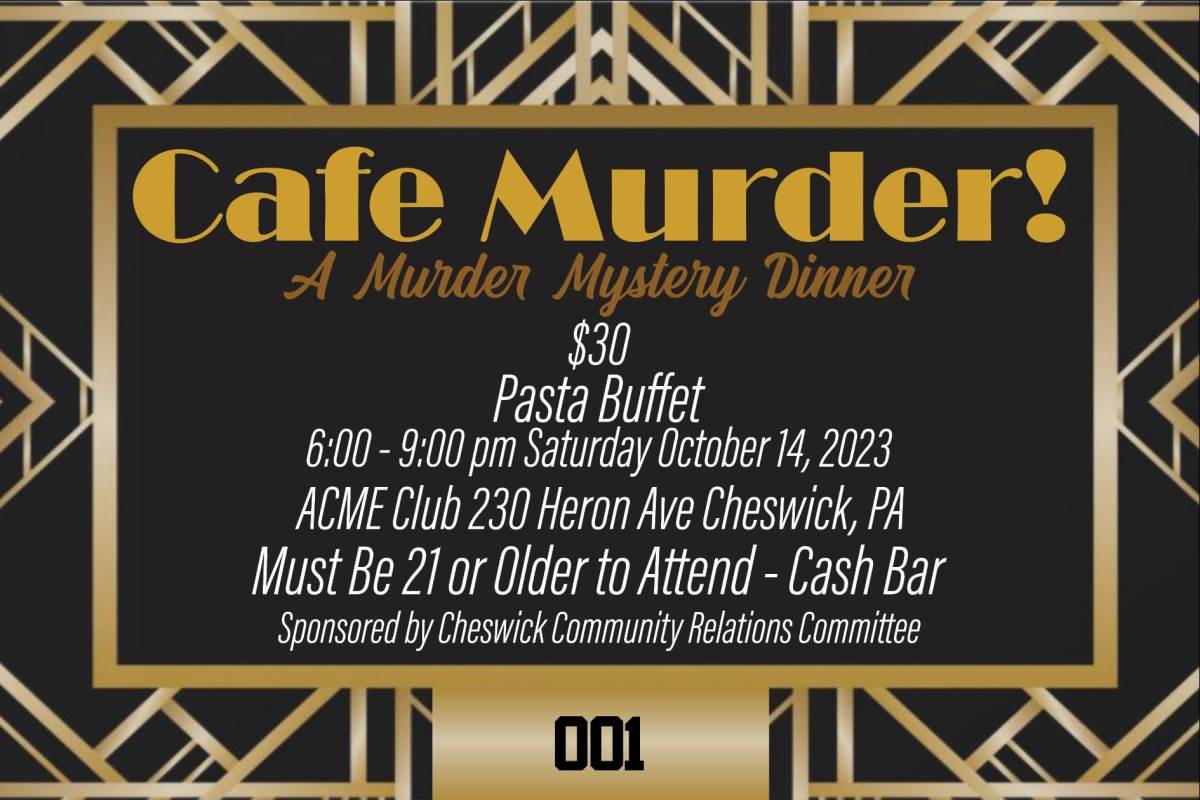 Cafe Murder!

A Murder Mystery Dinner

$30

Pasta Buffet

6:00 - 9:00 pm Saturday October 14, 2023

ACME Club 230 Heron Ave Cheswick, PA

Must Be 21 or Older to Attend - Cash Bar

Sponsored by Cheswick Community Relations Committee

001